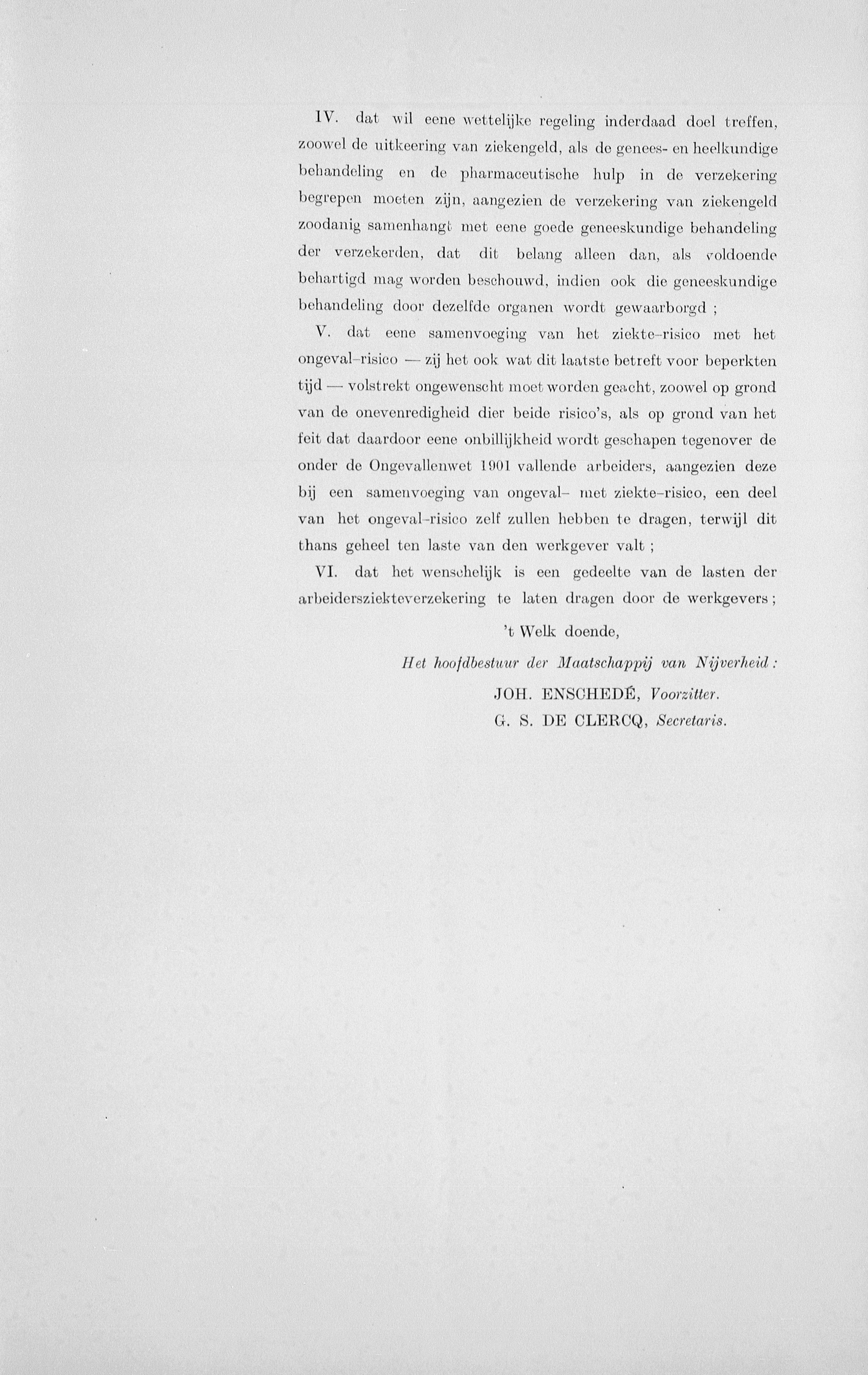 IV. dat wil eene wettelijke regeling inderdaad doel treffen, zoowel de uitkeering van ziekengeld, als de genees- en heelkundige behandeling en de pharmaceutische hulp in de verzekering begrepen moeten zijn, aangezien de verzekering van ziekengeld zoodanig samenhangt met eene goede geneeskundige behandeling der verzekerden, dat dit belang alleen dan, als voldoende behartigd mag worden beschouwd, indien ook die geneeskundige behandeling door dezelfde organen wordt gewaarborgd ;

V. dat eene samenvoeging van het ziekte-risico met het ongeval-risico — zij het ook wat dit laatste betreft voor beperkten tijd — volstrekt ongewenscht moet worden geacht, zoowel op grond van de onevenredigheid dier beide risico's, als op grond van het feit dat daardoor eene onbillijkheid wordt geschapen tegenover de onder de Ongevallenwet 1901 vallende arbeiders, aangezien deze bij een samenvoeging van ongeval- met ziekte-risico, een deel van het ongeval-risico zelf zullen hebben te dragen, terwijl dit thans geheel ten laste van den werkgever valt ;

VI. dat het wenschelijk is een gedeelte van de lasten der arbeidersziekteverzekering te laten dragen door de werkgevers ;

't Welk doende,

Het hoofdbestuur der Maatschappij van Nijverheid :

JOH. ENSCHEDÉ, Voorzitter.

G. S. DE CLERCQ, Secretaris.